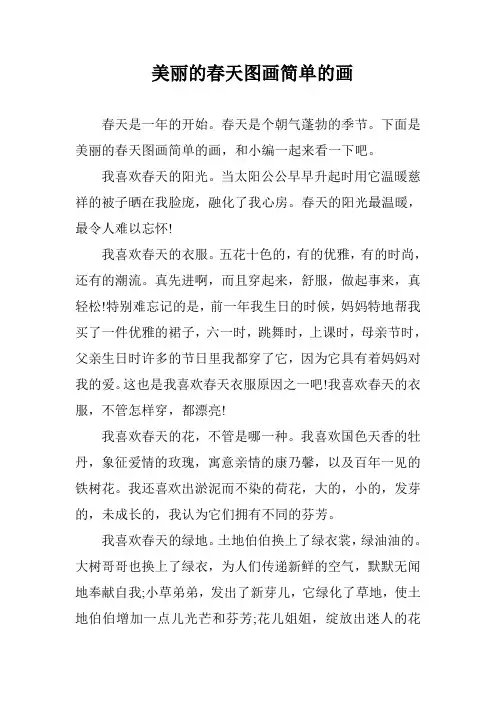 美丽的春天图画简单的画

春天是一年的开始。春天是个朝气蓬勃的季节。下面是美丽的春天图画简单的画，和小编一起来看一下吧。

我喜欢春天的阳光。当太阳公公早早升起时用它温暖慈祥的被子晒在我脸庞，融化了我心房。春天的阳光最温暖，最令人难以忘怀!

我喜欢春天的衣服。五花十色的，有的优雅，有的时尚，还有的潮流。真先进啊，而且穿起来，舒服，做起事来，真轻松!特别难忘记的是，前一年我生日的时候，妈妈特地帮我买了一件优雅的裙子，六一时，跳舞时，上课时，母亲节时，父亲生日时许多的节日里我都穿了它，因为它具有着妈妈对我的爱。这也是我喜欢春天衣服原因之一吧!我喜欢春天的衣服，不管怎样穿，都漂亮!

我喜欢春天的花，不管是哪一种。我喜欢国色天香的牡丹，象征爱情的玫瑰，寓意亲情的康乃馨，以及百年一见的铁树花。我还喜欢出淤泥而不染的荷花，大的，小的，发芽的，未成长的，我认为它们拥有不同的芬芳。

我喜欢春天的绿地。土地伯伯换上了绿衣裳，绿油油的。大树哥哥也换上了绿衣，为人们传递新鲜的空气，默默无闻地奉献自我;小草弟弟，发出了新芽儿，它绿化了草地，使土地伯伯增加一点儿光芒和芬芳;花儿姐姐，绽放出迷人的花